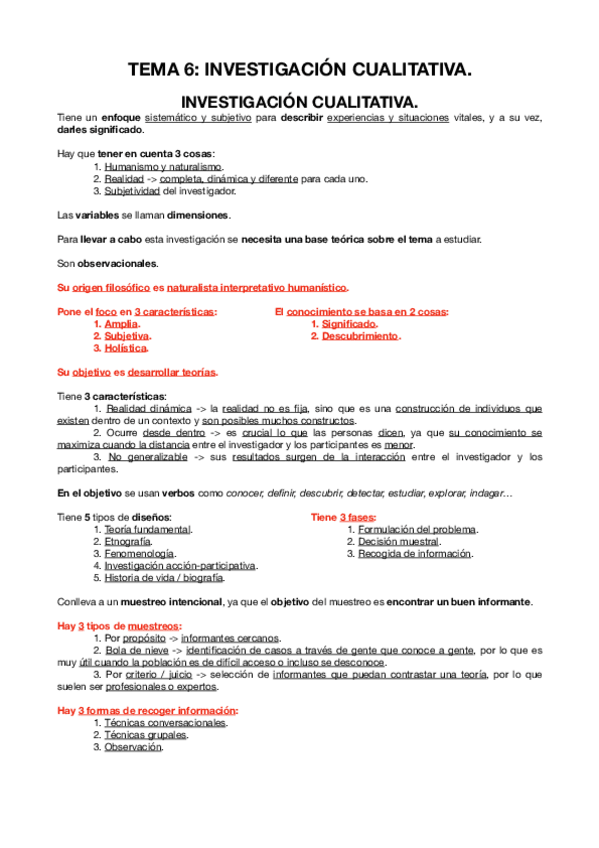 TEMA 6: INVESTIGACIÓN CUALITATIVA.

INVESTIGACIÓN CUALITATIVA.

Tiene un enfoque sistemático y subjetivo para describir experiencias y situaciones vitales, y a su vez, darles significado.

Hay que tener en cuenta 3 cosas:
1. Humanismo y naturalismo.
2. Realidad -> completa, dinámica y diferente para cada uno.
3. Subjetividad del investigador.

Las variables se llaman dimensiones.

Para llevar a cabo esta investigación se necesita una base teórica sobre el tema a estudiar.

Son observacionales.

Su origen filosófico es naturalista interpretativo humanístico.

Pone el foco en 3 características:
1. Amplia.
2. Subjetiva.
3. Holística.

El conocimiento se basa en 2 cosas:
1. Significado.
2. Descubrimiento.

Su objetivo es desarrollar teorías.

Tiene 3 características:
1. Realidad dinámica -> la realidad no es fija, sino que es una construcción de individuos que existen dentro de un contexto y son posibles muchos constructos.
2. Ocurre desde dentro -> es crucial lo que las personas dicen, ya que su conocimiento se maximiza cuando la distancia entre el investigador y los participantes es menor.
3. No generalizable -> sus resultados surgen de la interacción entre el investigador y los participantes.

En el objetivo se usan verbos como conocer, definir, descubrir, detectar, estudiar, explorar, indagar…

Tiene 5 tipos de diseños:
1. Teoría fundamental.
2. Etnografía.
3. Fenomenología.
4. Investigación acción-participativa.
5. Historia de vida / biografía.

Tiene 3 fases:
1. Formulación del problema.
2. Decisión muestral.
3. Recogida de información.

Conlleva a un muestreo intencional, ya que el objetivo del muestreo es encontrar un buen informante.

Hay 3 tipos de muestreos:
1. Por propósito -> informantes cercanos.
2. Bola de nieve -> identificación de casos a través de gente que conoce a gente, por lo que es muy útil cuando la población es de difícil acceso o incluso se desconoce.
3. Por criterio / juicio -> selección de informantes que puedan contrastar una teoría, por lo que suelen ser profesionales o expertos.

Hay 3 formas de recoger información:
1. Técnicas conversacionales.
2. Técnicas grupales.
3. Observación.